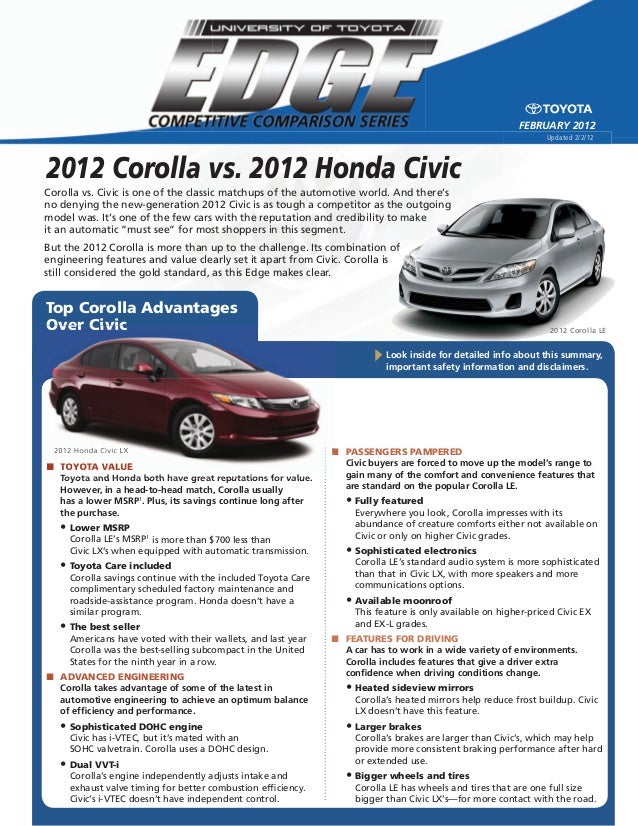 UNIVERSITY OF TOYOTA

EDGE

COMPETITIVE COMPARISON SERIES

TOYOTA

FEBRUARY 2012

Updated 2/2/12

2012 Corolla vs. 2012 Honda Civic

Corolla vs. Civic is one of the classic matchups of the automotive world. And there's no denying the new-generation 2012 Civic is as tough a competitor as the outgoing model was. It's one of the few cars with the reputation and credibility to make it an automatic "must see" for most shoppers in this segment.

But the 2012 Corolla is more than up to the challenge. Its combination of engineering features and value clearly set it apart from Civic. Corolla is still considered the gold standard, as this Edge makes clear.

2012 Corolla LE

Top Corolla Advantages Over Civic

Look inside for detailed info about this summary, important safety information and disclaimers.

2012 Honda Civic LX

TOYOTA VALUE

Toyota and Honda both have great reputations for value. However, in a head-to-head match, Corolla usually has a lower MSRP$^1$. Plus, its savings continue long after the purchase.

• Lower MSRP
Corolla LE's MSRP$^1$ is more than $700 less than Civic LX's when equipped with automatic transmission.

• Toyota Care included
Corolla savings continue with the included Toyota Care complimentary scheduled factory maintenance and roadside-assistance program. Honda doesn't have a similar program.

• The best seller
Americans have voted with their wallets, and last year Corolla was the best-selling subcompact in the United States for the ninth year in a row.

ADVANCED ENGINEERING

Corolla takes advantage of some of the latest in automotive engineering to achieve an optimum balance of efficiency and performance.

• Sophisticated DOHC engine
Civic has i-VTEC, but it's mated with an SOHC valvetrain. Corolla uses a DOHC design.

• Dual VVT-i
Corolla's engine independently adjusts intake and exhaust valve timing for better combustion efficiency. Civic's i-VTEC doesn't have independent control.

PASSENGERS PAMPERED

Civic buyers are forced to move up the model's range to gain many of the comfort and convenience features that are standard on the popular Corolla LE.

• Fully featured
Everywhere you look, Corolla impresses with its abundance of creature comforts either not available on Civic or only on higher Civic grades.

• Sophisticated electronics
Corolla LE's standard audio system is more sophisticated than that in Civic LX, with more speakers and more communications options.

• Available moonroof
This feature is only available on higher-priced Civic EX and EX-L grades.

FEATURES FOR DRIVING

A car has to work in a wide variety of environments. Corolla includes features that give a driver extra confidence when driving conditions change.

• Heated sideview mirrors
Corolla's heated mirrors help reduce frost buildup. Civic LX doesn't have this feature.

• Larger brakes
Corolla's brakes are larger than Civic's, which may help provide more consistent braking performance after hard or extended use.

• Bigger wheels and tires
Corolla LE has wheels and tires that are one full size bigger than Civic LX's—for more contact with the road.